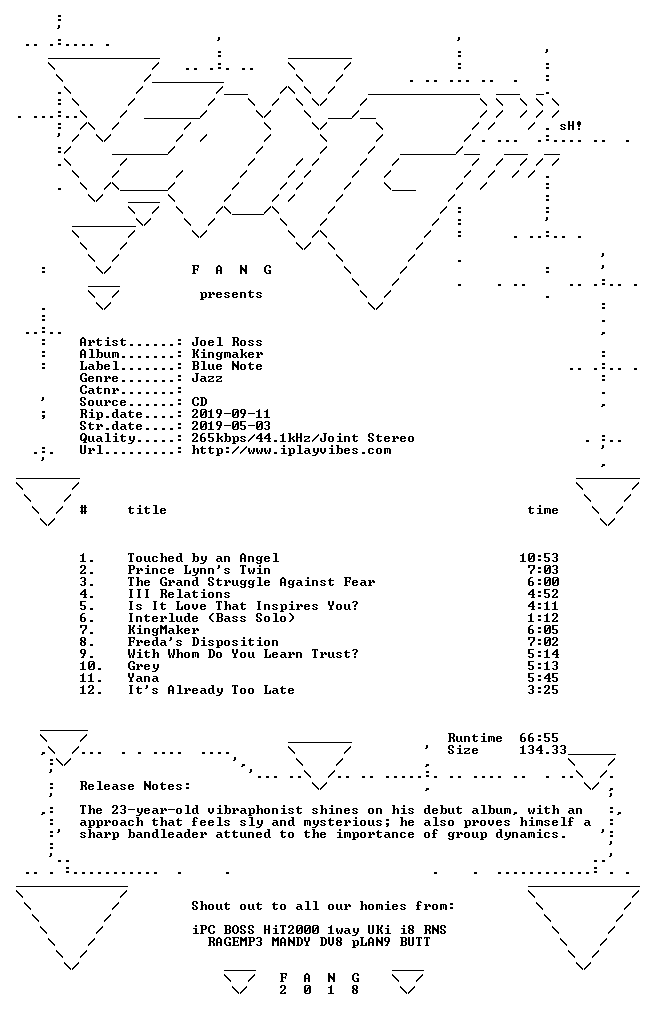 sH!

F A N G
presents

Artist.......: Joel Ross
Album........: Kingmaker
Label........: Blue Note
Genre........: Jazz
Catnr........:
Source.......: CD
Rip.date.....: 2019-09-11
Str.date.....: 2019-05-03
Quality......: 265kbps/44.1kHz/Joint Stereo
Url..........: http://www.iplayvibes.com

| # | title | time |
|---|---|---|
| 1. | Touched by an Angel | 10:53 |
| 2. | Prince Lynn's Twin | 7:03 |
| 3. | The Grand Struggle Against Fear | 6:00 |
| 4. | III Relations | 4:52 |
| 5. | Is It Love That Inspires You? | 4:11 |
| 6. | Interlude (Bass Solo) | 1:12 |
| 7. | KingMaker | 6:05 |
| 8. | Freda's Disposition | 7:02 |
| 9. | With Whom Do You Learn Trust? | 5:14 |
| 10. | Grey | 5:13 |
| 11. | Yana | 5:45 |
| 12. | It's Already Too Late | 3:25 |

Runtime 66:55
Size 134.33

Release Notes:

The 23-year-old vibraphonist shines on his debut album, with an approach that feels sly and mysterious; he also proves himself a sharp bandleader attuned to the importance of group dynamics.

Shout out to all our homies from:

iPC BOSS HiT2000 1way UKi i8 RNS
RAGEMP3 MANDY DV8 pLAN9 BUTT

F A N G
2 0 1 8